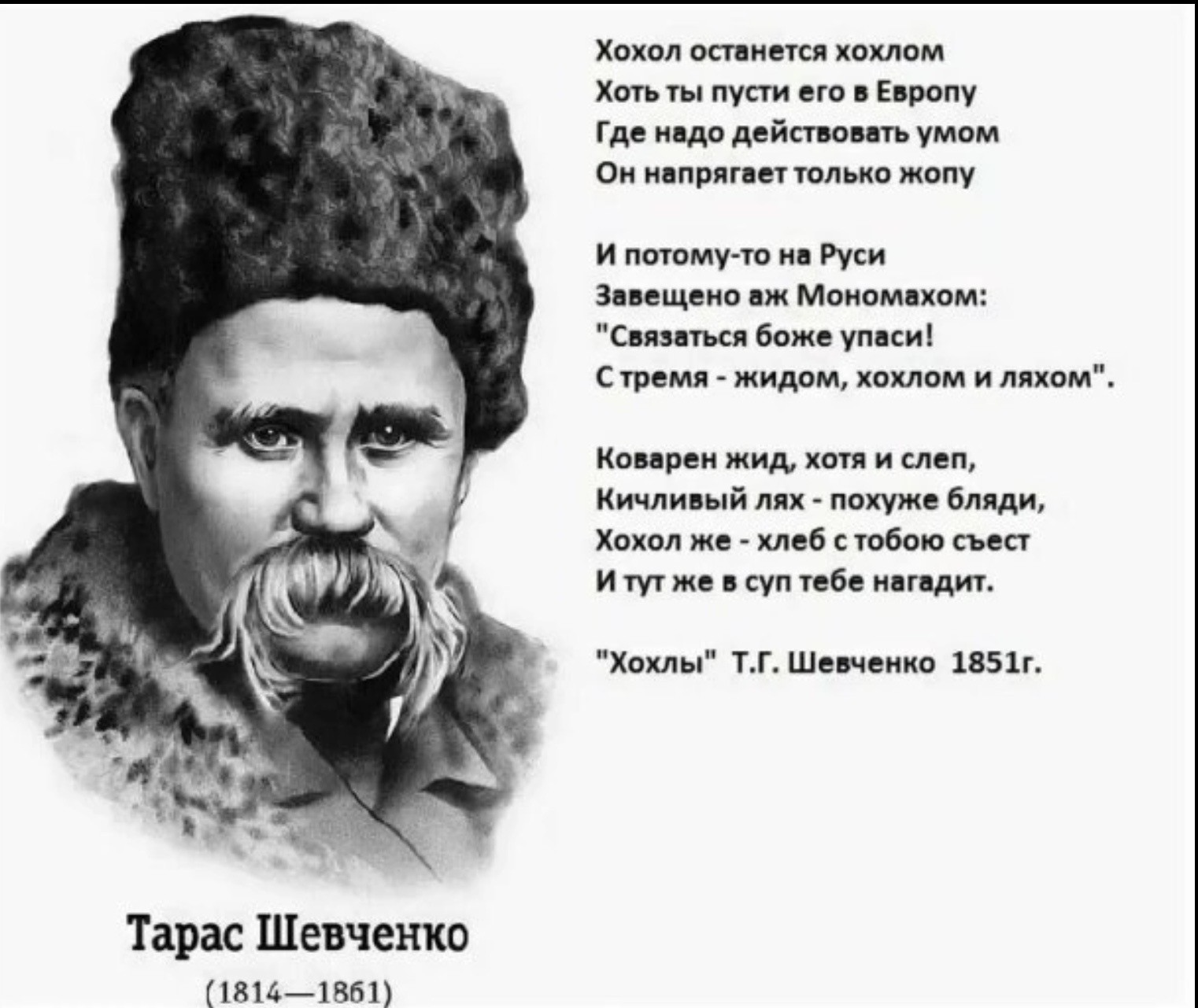 Хохол останется хохлом
Хоть ты пусти его в Европу
Где надо действовать умом
Он напрягает только жопу

И потому-то на Руси
Завещено аж Мономахом:
"Связаться боже упаси!
С тремя - жидом, хохлом и ляхом".

Коварен жид, хотя и слеп,
Кичливый лях - похуже бляди,
Хохол же - хлеб с тобою съест
И тут же в суп тебе нагадит.

"Хохлы" Т.Г. Шевченко 1851г.

Тарас Шевченко
(1814—1861)